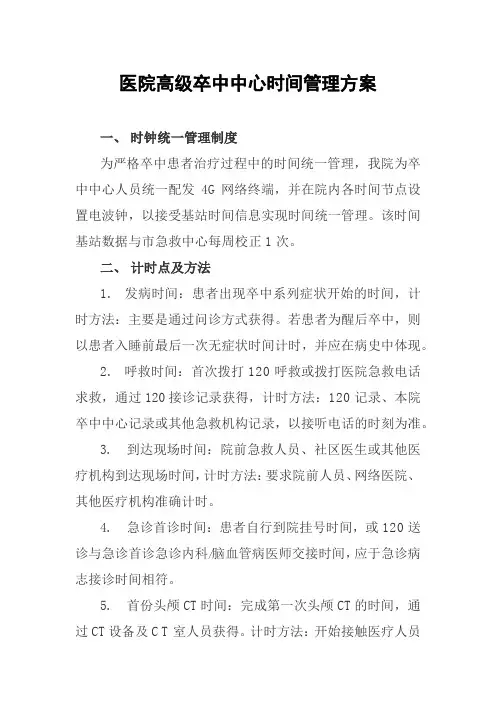 医院高级卒中中心时间管理方案

一、 时钟统一管理制度

为严格卒中患者治疗过程中的时间统一管理，我院为卒中中心人员统一配发 4G 网络终端，并在院内各时间节点设置电波钟，以接受基站时间信息实现时间统一管理。该时间基站数据与市急救中心每周校正 1 次。

二、 计时点及方法

1. 发病时间：患者出现卒中系列症状开始的时间，计时方法：主要是通过问诊方式获得。若患者为醒后卒中，则以患者入睡前最后一次无症状时间计时，并应在病史中体现。

2. 呼救时间：首次拨打 120 呼救或拨打医院急救电话求救，通过 120 接诊记录获得，计时方法：120 记录、本院卒中中心记录或其他急救机构记录，以接听电话的时刻为准。

3. 到达现场时间：院前急救人员、社区医生或其他医疗机构到达现场时间，计时方法：要求院前人员、网络医院、其他医疗机构准确计时。

4. 急诊首诊时间：患者自行到院挂号时间，或 120 送诊与急诊首诊急诊内科/脑血管病医师交接时间，应于急诊病志接诊时间相符。

5. 首份头颅 CT 时间：完成第一次头颅 CT 的时间，通过 CT 设备及 C T 室人员获得。计时方法：开始接触医疗人员